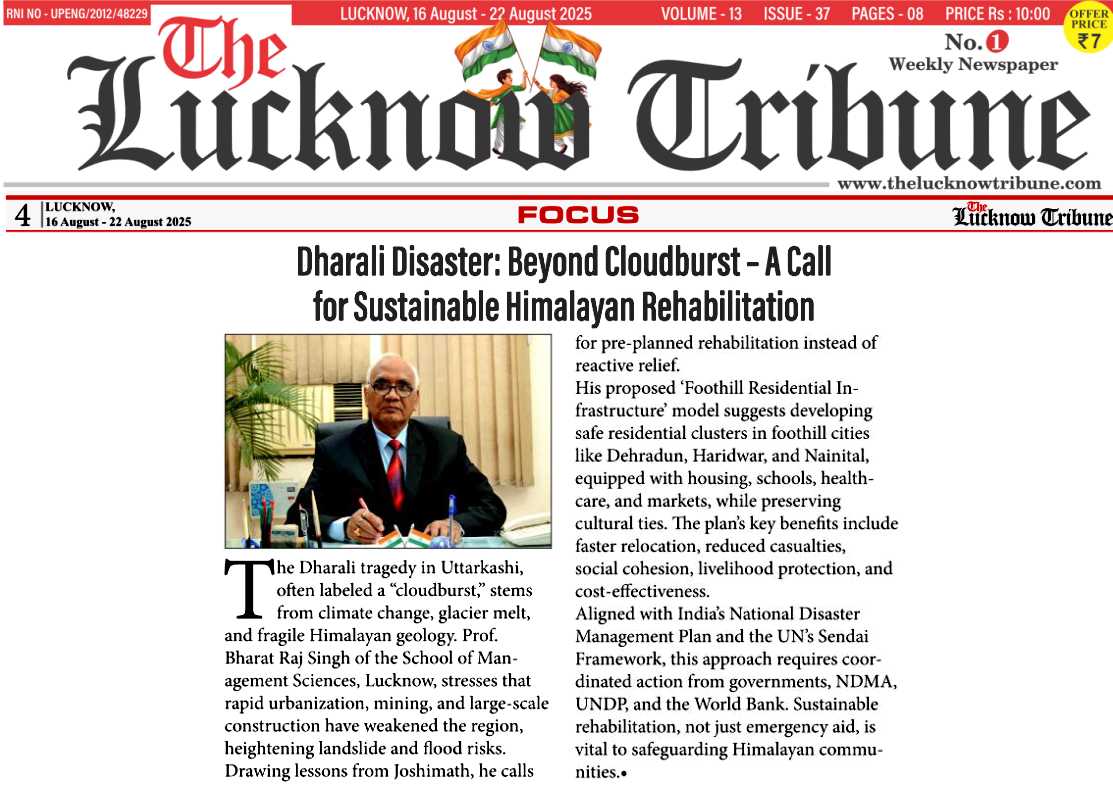 RNI NO - UPENG/2012/48229 LUCKNOW, 16 August - 22 August 2025 VOLUME - 13 ISSUE - 37 PAGES - 08 PRICE Rs : 10:00 OFFER PRICE ₹7

The Lucknow Tribune

No. 1 Weekly Newspaper

www.thelucknowtribune.com

4 LUCKNOW, 16 August - 22 August 2025 FOCUS The Lucknow Tribune

Dharali Disaster: Beyond Cloudburst – A Call for Sustainable Himalayan Rehabilitation

The Dharali tragedy in Uttarkashi, often labeled a "cloudburst," stems from climate change, glacier melt, and fragile Himalayan geology. Prof. Bharat Raj Singh of the School of Management Sciences, Lucknow, stresses that rapid urbanization, mining, and large-scale construction have weakened the region, heightening landslide and flood risks. Drawing lessons from Joshimath, he calls for pre-planned rehabilitation instead of reactive relief.

His proposed 'Foothill Residential Infrastructure' model suggests developing safe residential clusters in foothill cities like Dehradun, Haridwar, and Nainital, equipped with housing, schools, healthcare, and markets, while preserving cultural ties. The plan's key benefits include faster relocation, reduced casualties, social cohesion, livelihood protection, and cost-effectiveness.

Aligned with India's National Disaster Management Plan and the UN's Sendai Framework, this approach requires coordinated action from governments, NDMA, UNDP, and the World Bank. Sustainable rehabilitation, not just emergency aid, is vital to safeguarding Himalayan communities.•